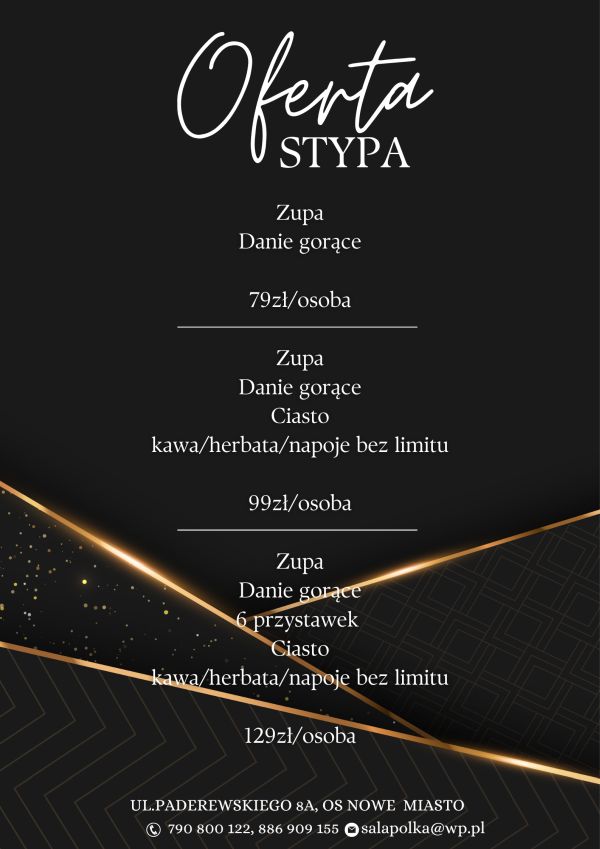 Oferta
STYPA

Zupa
Danie gorące

79zł/osoba

Zupa
Danie gorące
Ciasto
kawa/herbata/napoje bez limitu

99zł/osoba

Zupa
Danie gorące
6 przystawek
Ciasto
kawa/herbata/napoje bez limitu

129zł/osoba

UL.PADEREWSKIEGO 8A, OS NOWE MIASTO
790 800 122, 886 909 155 salapolka@wp.pl